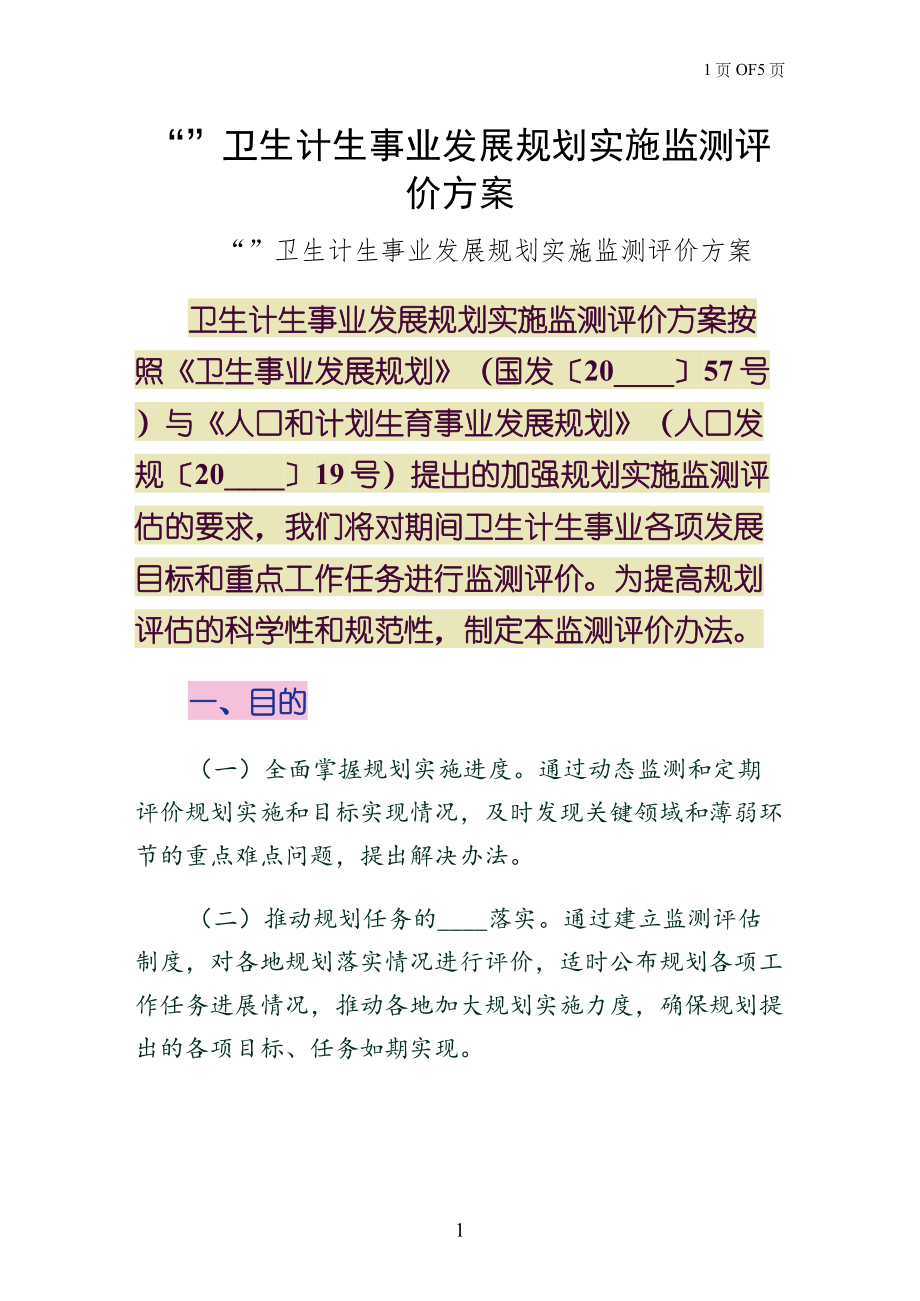 1 页 OF5 页

“”卫生计生事业发展规划实施监测评价方案

“”卫生计生事业发展规划实施监测评价方案

卫生计生事业发展规划实施监测评价方案按照《卫生事业发展规划》（国发〔20____〕57 号）与《人口和计划生育事业发展规划》（人口发规〔20____〕19 号）提出的加强规划实施监测评估的要求，我们将对期间卫生计生事业各项发展目标和重点工作任务进行监测评价。为提高规划评估的科学性和规范性，制定本监测评价办法。

一、目的

（一）全面掌握规划实施进度。通过动态监测和定期评价规划实施和目标实现情况，及时发现关键领域和薄弱环节的重点难点问题，提出解决办法。

（二）推动规划任务的____落实。通过建立监测评估制度，对各地规划落实情况进行评价，适时公布规划各项工作任务进展情况，推动各地加大规划实施力度，确保规划提出的各项目标、任务如期实现。

1